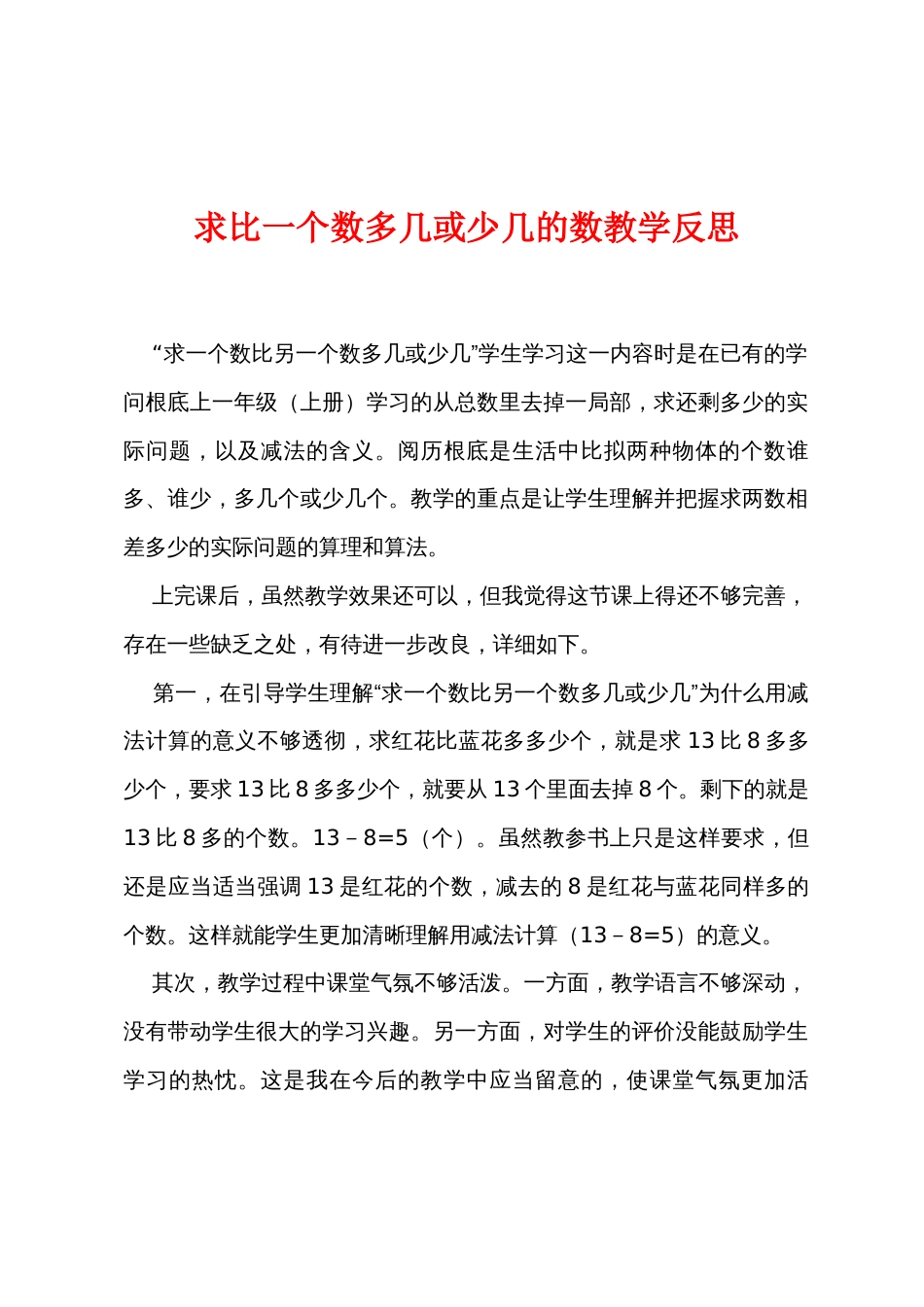 求比一个数多几或少几的数教学反思

“求一个数比另一个数多几或少几”学生学习这一内容时是在已有的学问根底上一年级（上册）学习的从总数里去掉一局部，求还剩多少的实际问题，以及减法的含义。阅历根底是生活中比拟两种物体的个数谁多、谁少，多几个或少几个。教学的重点是让学生理解并把握求两数相差多少的实际问题的算理和算法。

上完课后，虽然教学效果还可以，但我觉得这节课上得还不够完善，存在一些缺乏之处，有待进一步改良，详细如下。

第一，在引导学生理解“求一个数比另一个数多几或少几”为什么用减法计算的意义不够透彻，求红花比蓝花多多少个，就是求 13 比 8 多多少个，要求 13 比 8 多多少个，就要从 13 个里面去掉 8 个。剩下的就是 13 比 8 多的个数。13－8=5（个）。虽然教参书上只是这样要求，但还是应当适当强调 13 是红花的个数，减去的 8 是红花与蓝花同样多的个数。这样就能学生更加清晰理解用减法计算（13－8=5）的意义。

其次，教学过程中课堂气氛不够活泼。一方面，教学语言不够深动，没有带动学生很大的学习兴趣。另一方面，对学生的评价没能鼓励学生学习的热忱。这是我在今后的教学中应当留意的，使课堂气氛更加活